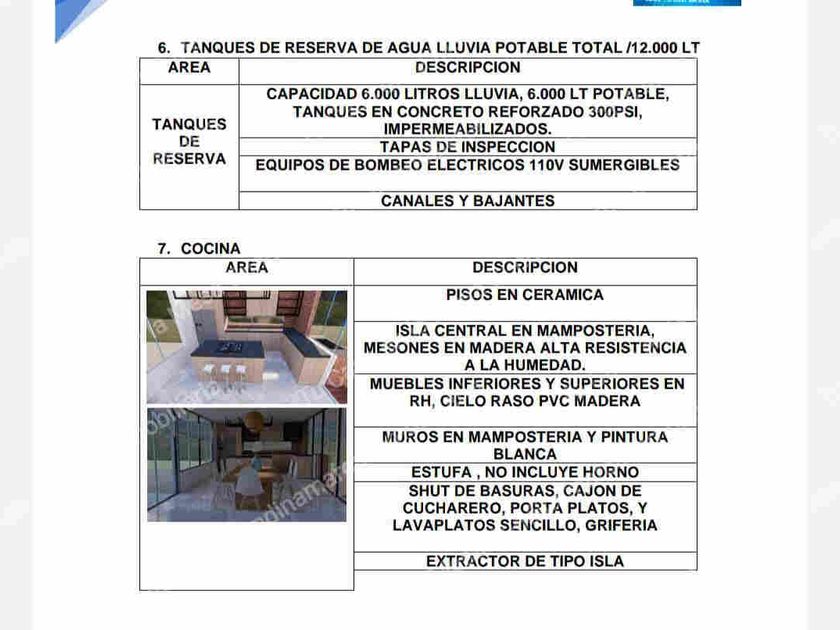 6. TANQUES DE RESERVA DE AGUA LLUVIA POTABLE TOTAL /12.000 LT

| AREA | DESCRIPCION |
|---|---|
| TANQUES DE RESERVA | CAPACIDAD 6.000 LITROS LLUVIA, 6.000 LT POTABLE, TANQUES EN CONCRETO REFORZADO 300PSI, IMPERMEABILIZADOS. |
| | TAPAS DE INSPECCION |
| | EQUIPOS DE BOMBEO ELECTRICOS 110V SUMERGIBLES |
| | CANALES Y BAJANTES |

7. COCINA

| AREA | DESCRIPCION |
|---|---|
| | PISOS EN CERAMICA |
| | ISLA CENTRAL EN MAMPOSTERIA, MESONES EN MADERA ALTA RESISTENCIA A LA HUMEDAD. |
| | MUEBLES INFERIORES Y SUPERIORES EN RH, CIELO RASO PVC MADERA |
| | MUROS EN MAMPOSTERIA Y PINTURA BLANCA |
| | ESTUFA , NO INCLUYE HORNO |
| | SHUT DE BASURAS, CAJON DE CUCHARERO, PORTA PLATOS, Y LAVAPLATOS SENCILLO, GRIFERIA |
| | EXTRACTOR DE TIPO ISLA |